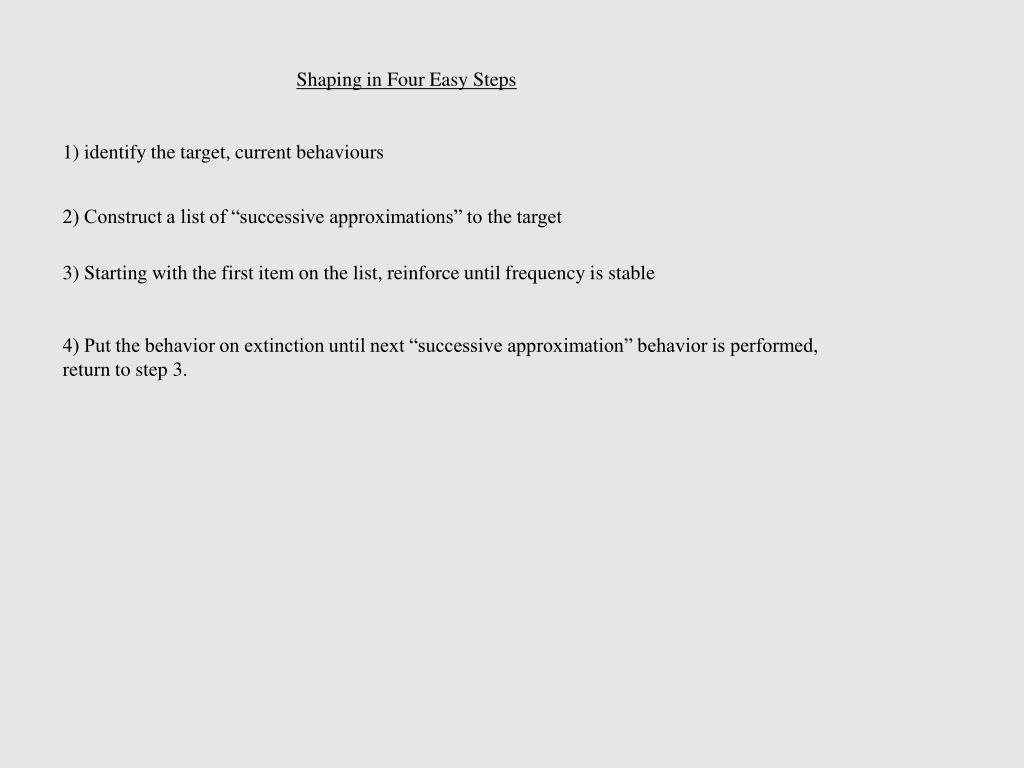 Shaping in Four Easy Steps

1) identify the target, current behaviours

2) Construct a list of “successive approximations” to the target

3) Starting with the first item on the list, reinforce until frequency is stable

4) Put the behavior on extinction until next “successive approximation” behavior is performed, return to step 3.